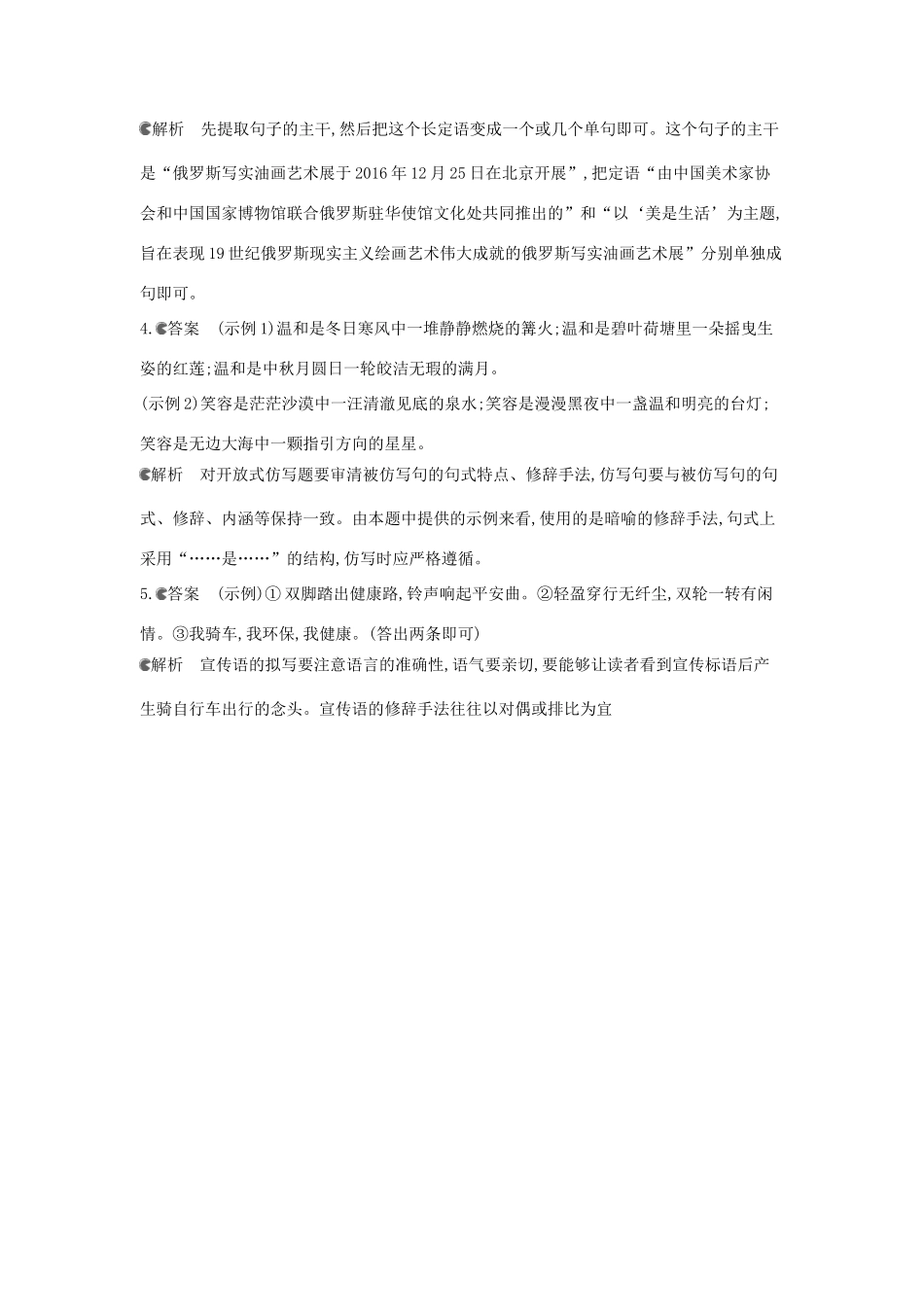 解析　先提取句子的主干,然后把这个长定语变成一个或几个单句即可。这个句子的主干是“俄罗斯写实油画艺术展于2016年12月25日在北京开展”,把定语“由中国美术家协会和中国国家博物馆联合俄罗斯驻华使馆文化处共同推出的”和“以‘美是生活’为主题,旨在表现19世纪俄罗斯现实主义绘画艺术伟大成就的俄罗斯写实油画艺术展”分别单独成句即可。

4.答案　(示例1)温和是冬日寒风中一堆静静燃烧的篝火;温和是碧叶荷塘里一朵摇曳生姿的红莲;温和是中秋月圆日一轮皎洁无瑕的满月。

(示例2)笑容是茫茫沙漠中一汪清澈见底的泉水;笑容是漫漫黑夜中一盏温和明亮的台灯;笑容是无边大海中一颗指引方向的星星。

解析　对开放式仿写题要审清被仿写句的句式特点、修辞手法,仿写句要与被仿写句的句式、修辞、内涵等保持一致。由本题中提供的示例来看,使用的是暗喻的修辞手法,句式上采用“……是……”的结构,仿写时应严格遵循。

5.答案　(示例)①双脚踏出健康路,铃声响起平安曲。②轻盈穿行无纤尘,双轮一转有闲情。③我骑车,我环保,我健康。(答出两条即可)

解析　宣传语的拟写要注意语言的准确性,语气要亲切,要能够让读者看到宣传标语后产生骑自行车出行的念头。宣传语的修辞手法往往以对偶或排比为宜